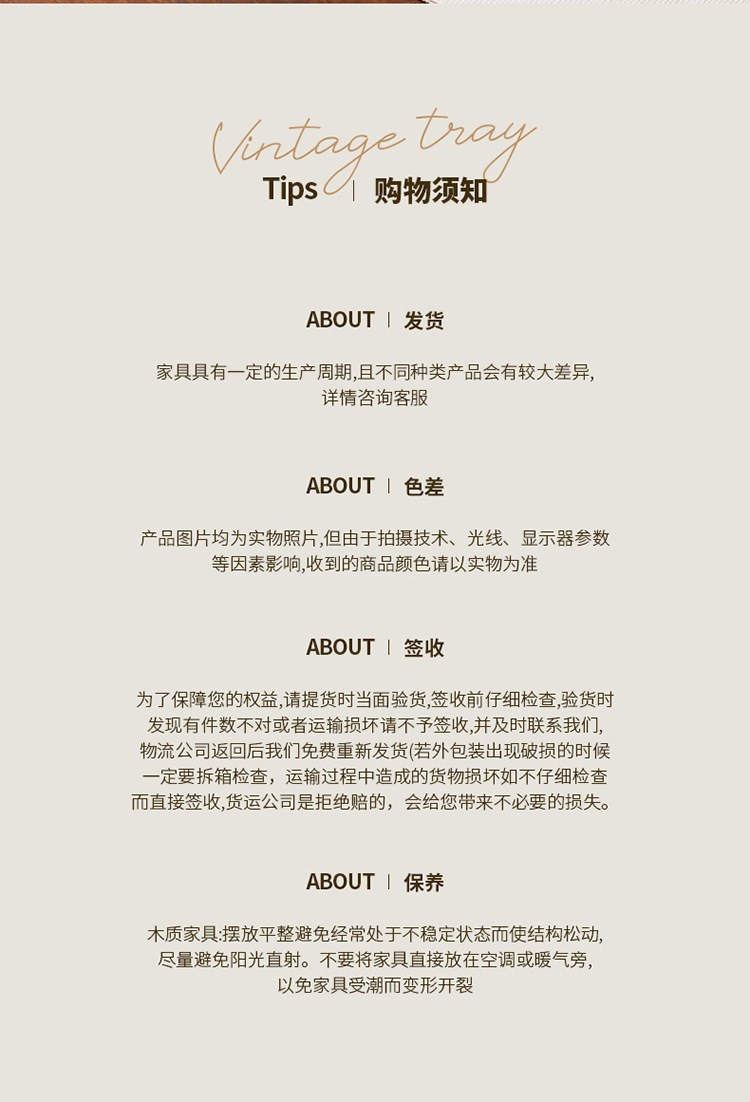 Vintage tray
Tips | 购物须知

ABOUT | 发货

家具具有一定的生产周期,且不同种类产品会有较大差异,详情咨询客服

ABOUT | 色差

产品图片均为实物照片,但由于拍摄技术、光线、显示器参数等因素影响,收到的商品颜色请以实物为准

ABOUT | 签收

为了保障您的权益,请提货时当面验货,签收前仔细检查,验货时发现有件数不对或者运输损坏请不予签收,并及时联系我们,物流公司返回后我们免费重新发货(若外包装出现破损的时候一定要拆箱检查，运输过程中造成的货物损坏如不仔细检查而直接签收,货运公司是拒绝赔的，会给您带来不必要的损失。

ABOUT | 保养

木质家具:摆放平整避免经常处于不稳定状态而使结构松动,尽量避免阳光直射。不要将家具直接放在空调或暖气旁,以免家具受潮而变形开裂